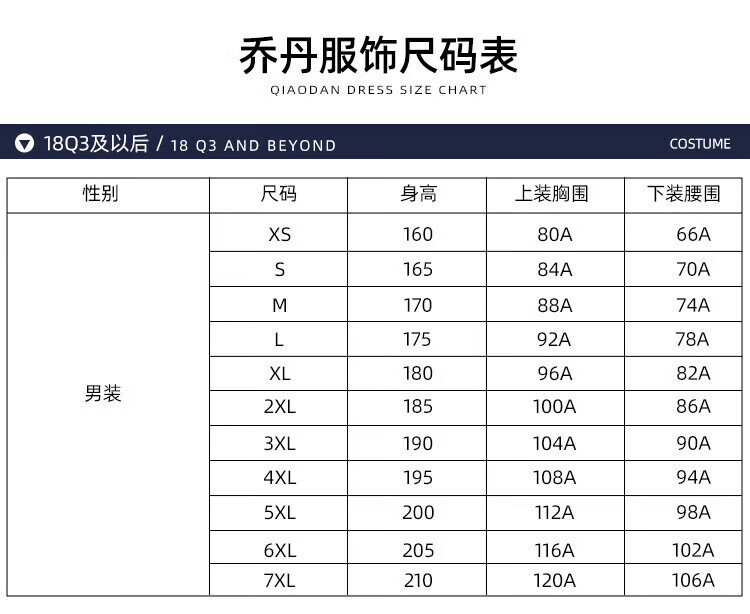 乔丹服饰尺码表
QIAODAN DRESS SIZE CHART

18Q3及以后 / 18 Q3 AND BEYOND
COSTUME

| 性别 | 尺码 | 身高 | 上装胸围 | 下装腰围 |
|---|---|---|---|---|
| 男装 | XS | 160 | 80A | 66A |
| | S | 165 | 84A | 70A |
| | M | 170 | 88A | 74A |
| | L | 175 | 92A | 78A |
| | XL | 180 | 96A | 82A |
| | 2XL | 185 | 100A | 86A |
| | 3XL | 190 | 104A | 90A |
| | 4XL | 195 | 108A | 94A |
| | 5XL | 200 | 112A | 98A |
| | 6XL | 205 | 116A | 102A |
| | 7XL | 210 | 120A | 106A |